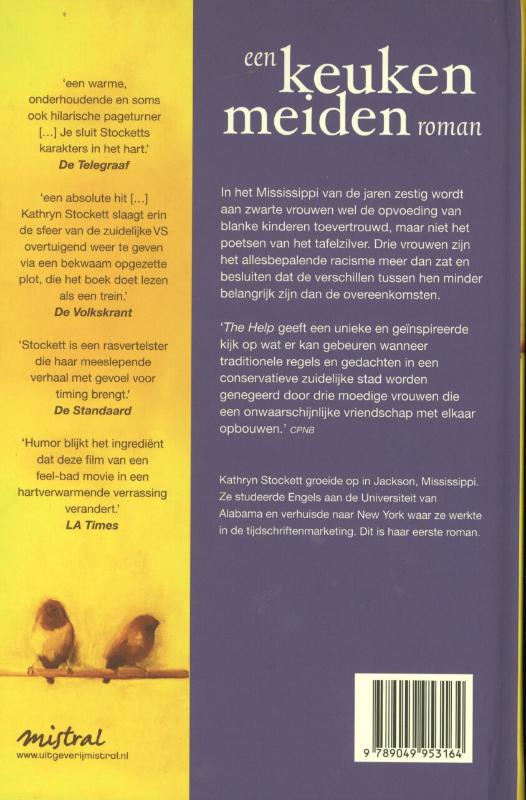 'een warme, onderhoudende en soms ook hilarische pageturner [...] Je sluit Stocketts karakters in het hart.'
De Telegraaf

'een absolute hit [...] Kathryn Stockett slaagt erin de sfeer van de zuidelijke VS overtuigend weer te geven via een bekwaam opgezette plot, die het boek doet lezen als een trein.'
De Volkskrant

'Stockett is een rasvertelster die haar meeslepende verhaal met gevoel voor timing brengt.'
De Standaard

'Humor blijkt het ingrediënt dat deze film van een feel-bad movie in een hartverwarmende verrassing verandert.'
LA Times

mistral
www.uitgeverijmistral.nl

een keuken meiden roman

In het Mississippi van de jaren zestig wordt aan zwarte vrouwen wel de opvoeding van blanke kinderen toevertrouwd, maar niet het poetsen van het tafelzilver. Drie vrouwen zijn het allesbepalende racisme meer dan zat en besluiten dat de verschillen tussen hen minder belangrijk zijn dan de overeenkomsten.

'The Help geeft een unieke en geïnspireerde kijk op wat er kan gebeuren wanneer traditionele regels en gedachten in een conservatieve zuidelijke stad worden genegeerd door drie moedige vrouwen die een onwaarschijnlijke vriendschap met elkaar opbouwen.' CPNB

Kathryn Stockett groeide op in Jackson, Mississippi. Ze studeerde Engels aan de Universiteit van Alabama en verhuisde naar New York waar ze werkte in de tijdschriftenmarketing. Dit is haar eerste roman.

9 789049 953164